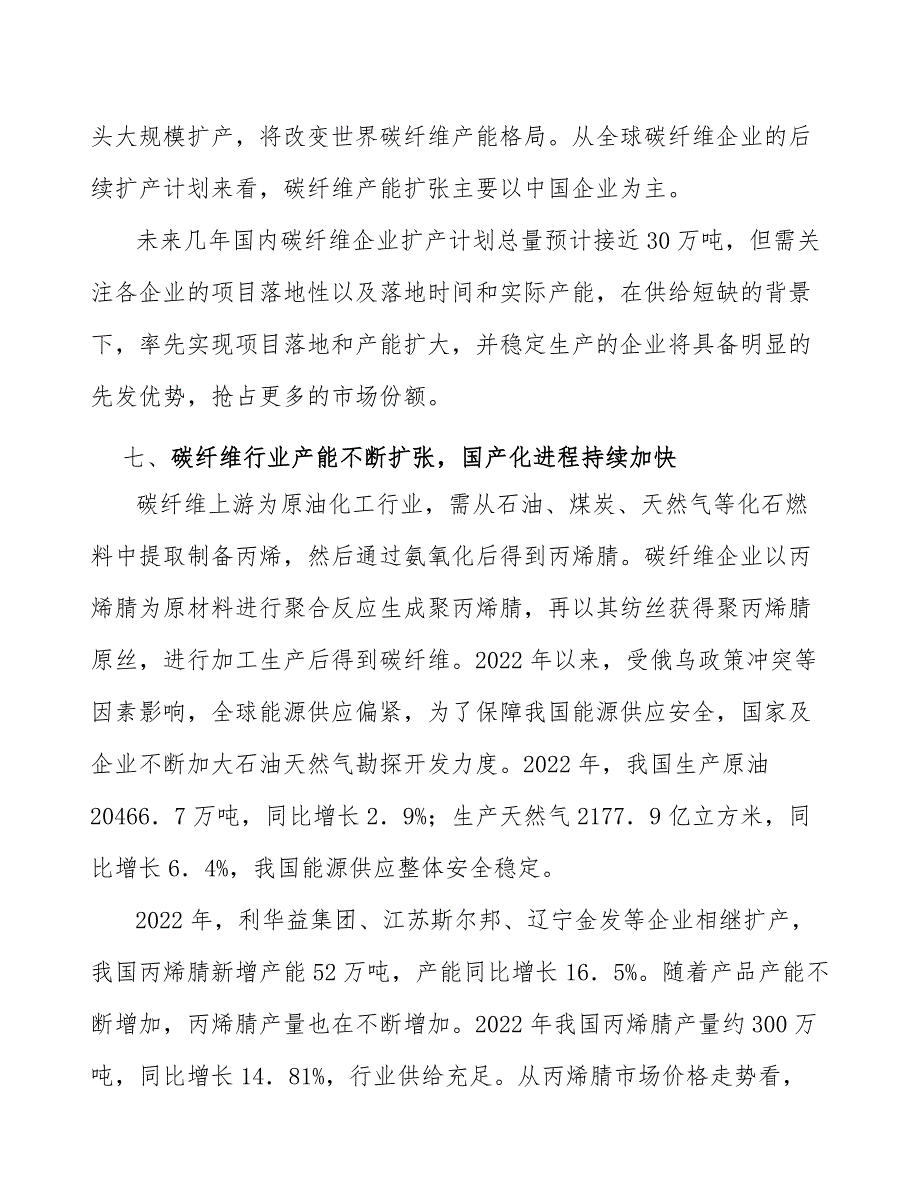 头大规模扩产，将改变世界碳纤维产能格局。从全球碳纤维企业的后续扩产计划来看，碳纤维产能扩张主要以中国企业为主。

未来几年国内碳纤维企业扩产计划总量预计接近30万吨，但需关注各企业的项目落地性以及落地时间和实际产能，在供给短缺的背景下，率先实现项目落地和产能扩大，并稳定生产的企业将具备明显的先发优势，抢占更多的市场份额。

七、碳纤维行业产能不断扩张，国产化进程持续加快

碳纤维上游为原油化工行业，需从石油、煤炭、天然气等化石燃料中提取制备丙烯，然后通过氨氧化后得到丙烯腈。碳纤维企业以丙烯腈为原材料进行聚合反应生成聚丙烯腈，再以其纺丝获得聚丙烯腈原丝，进行加工生产后得到碳纤维。2022年以来，受俄乌政策冲突等因素影响，全球能源供应偏紧，为了保障我国能源供应安全，国家及企业不断加大石油天然气勘探开发力度。2022年，我国生产原油20466．7万吨，同比增长2．9%；生产天然气2177．9亿立方米，同比增长6．4%，我国能源供应整体安全稳定。

2022年，利华益集团、江苏斯尔邦、辽宁金发等企业相继扩产，我国丙烯腈新增产能52万吨，产能同比增长16．5%。随着产品产能不断增加，丙烯腈产量也在不断增加。2022年我国丙烯腈产量约300万吨，同比增长14．81%，行业供给充足。从丙烯腈市场价格走势看，